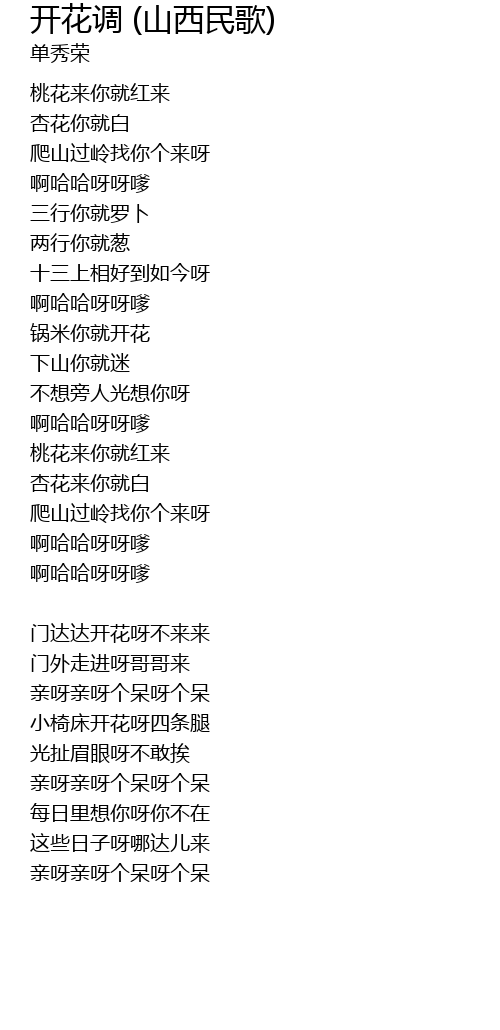 开花调 (山西民歌)
单秀荣

桃花来你就红来
杏花你就白
爬山过岭找你个来呀
啊哈哈呀呀嗲
三行你就罗卜
两行你就葱
十三上相好到如今呀
啊哈哈呀呀嗲
锅米你就开花
下山你就迷
不想旁人光想你呀
啊哈哈呀呀嗲
桃花来你就红来
杏花来你就白
爬山过岭找你个来呀
啊哈哈呀呀嗲
啊哈哈呀呀嗲

门达达开花呀不来来
门外走进呀哥哥来
亲呀亲呀个呆呀个呆
小椅床开花呀四条腿
光扯眉眼呀不敢挨
亲呀亲呀个呆呀个呆
每日里想你呀你不在
这些日子呀哪达儿来
亲呀亲呀个呆呀个呆